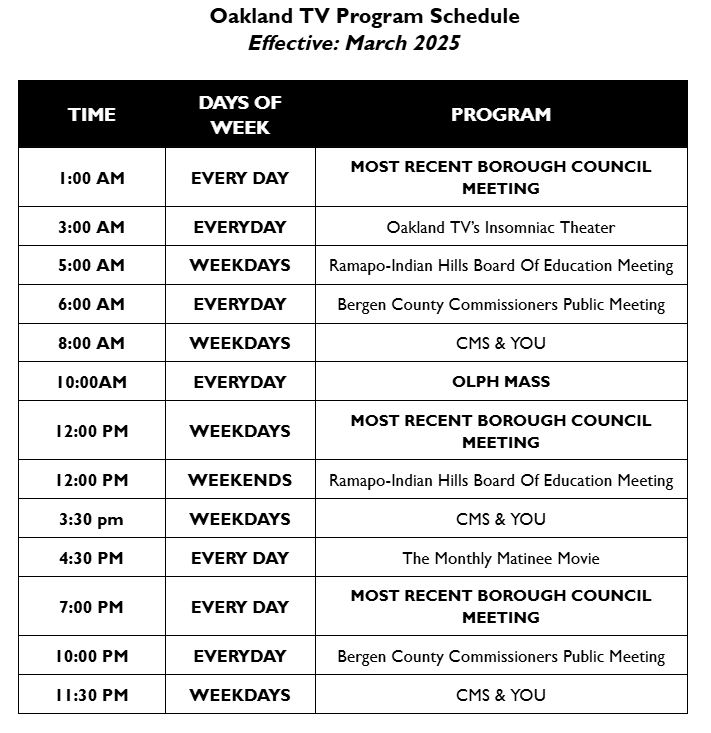 Oakland TV Program Schedule
Effective: March 2025

| TIME | DAYS OF WEEK | PROGRAM |
|---|---|---|
| 1:00 AM | EVERY DAY | MOST RECENT BOROUGH COUNCIL MEETING |
| 3:00 AM | EVERYDAY | Oakland TV's Insomniac Theater |
| 5:00 AM | WEEKDAYS | Ramapo-Indian Hills Board Of Education Meeting |
| 6:00 AM | EVERYDAY | Bergen County Commissioners Public Meeting |
| 8:00 AM | WEEKDAYS | CMS & YOU |
| 10:00AM | EVERYDAY | OLPH MASS |
| 12:00 PM | WEEKDAYS | MOST RECENT BOROUGH COUNCIL MEETING |
| 12:00 PM | WEEKENDS | Ramapo-Indian Hills Board Of Education Meeting |
| 3:30 pm | WEEKDAYS | CMS & YOU |
| 4:30 PM | EVERY DAY | The Monthly Matinee Movie |
| 7:00 PM | EVERY DAY | MOST RECENT BOROUGH COUNCIL MEETING |
| 10:00 PM | EVERYDAY | Bergen County Commissioners Public Meeting |
| 11:30 PM | WEEKDAYS | CMS & YOU |